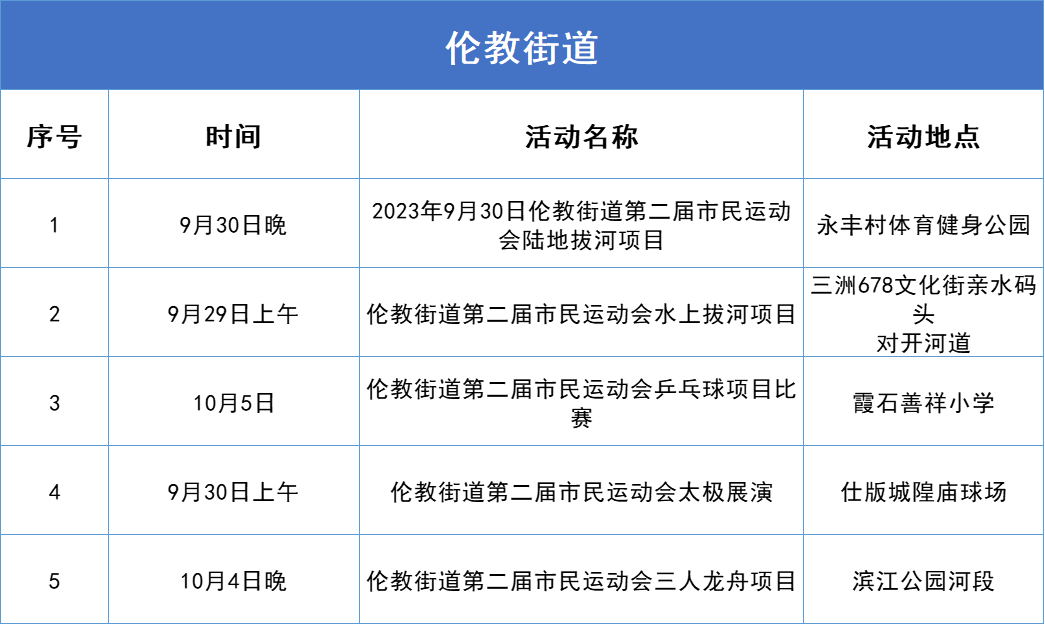 伦教街道

| 序号 | 时间 | 活动名称 | 活动地点 |
|---|---|---|---|
| 1 | 9月30日晚 | 2023年9月30日伦教街道第二届市民运动会陆地拔河项目 | 永丰村体育健身公园 |
| 2 | 9月29日上午 | 伦教街道第二届市民运动会水上拔河项目 | 三洲678文化街亲水码头 对开河道 |
| 3 | 10月5日 | 伦教街道第二届市民运动会乒乓球项目比赛 | 霞石善祥小学 |
| 4 | 9月30日上午 | 伦教街道第二届市民运动会太极展演 | 仕版城隍庙球场 |
| 5 | 10月4日晚 | 伦教街道第二届市民运动会三人龙舟项目 | 滨江公园河段 |